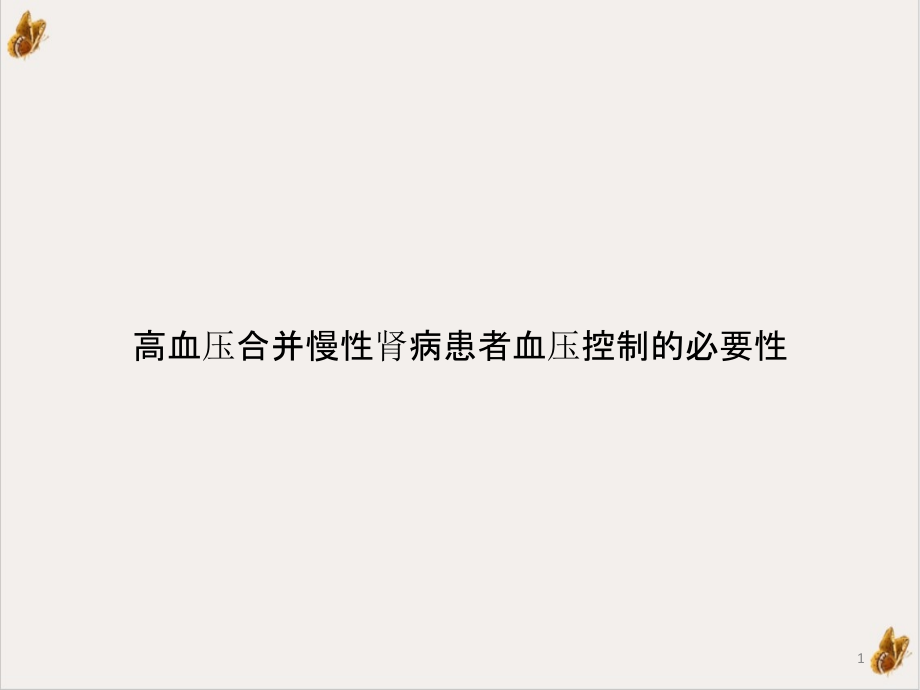 高血压合并慢性肾病患者血压控制的必要性

1